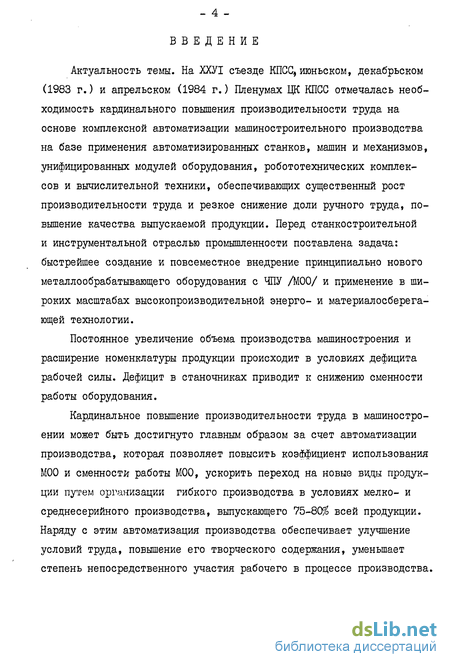 - 4 -

ВВЕДЕНИЕ

Актуальность темы. На ХХУI съезде КПСС, июньском, декабрьском (1983 г.) и апрельском (1984 г.) Пленумах ЦК КПСС отмечалась необходимость кардинального повышения производительности труда на основе комплексной автоматизации машиностроительного производства на базе применения автоматизированных станков, машин и механизмов, унифицированных модулей оборудования, робототехнических комплексов и вычислительной техники, обеспечивающих существенный рост производительности труда и резкое снижение доли ручного труда, повышение качества выпускаемой продукции. Перед станкостроительной и инструментальной отраслью промышленности поставлена задача: быстрейшее создание и повсеместное внедрение принципиально нового металлообрабатывающего оборудования с ЧПУ /МОО/ и применение в широких масштабах высокопроизводительной энерго- и материалосберегающей технологии.

Постоянное увеличение объема производства машиностроения и расширение номенклатуры продукции происходит в условиях дефицита рабочей силы. Дефицит в станочниках приводит к снижению сменности работы оборудования.

Кардинальное повышение производительности труда в машиностроении может быть достигнуто главным образом за счет автоматизации производства, которая позволяет повысить коэффициент использования МОО и сменности работы МОО, ускорить переход на новые виды продукции путем организации гибкого производства в условиях мелко- и среднесерийного производства, выпускающего 75-80% всей продукции. Наряду с этим автоматизация производства обеспечивает улучшение условий труда, повышение его творческого содержания, уменьшает степень непосредственного участия рабочего в процессе производства.

dsLib.net
библиотека диссертаций